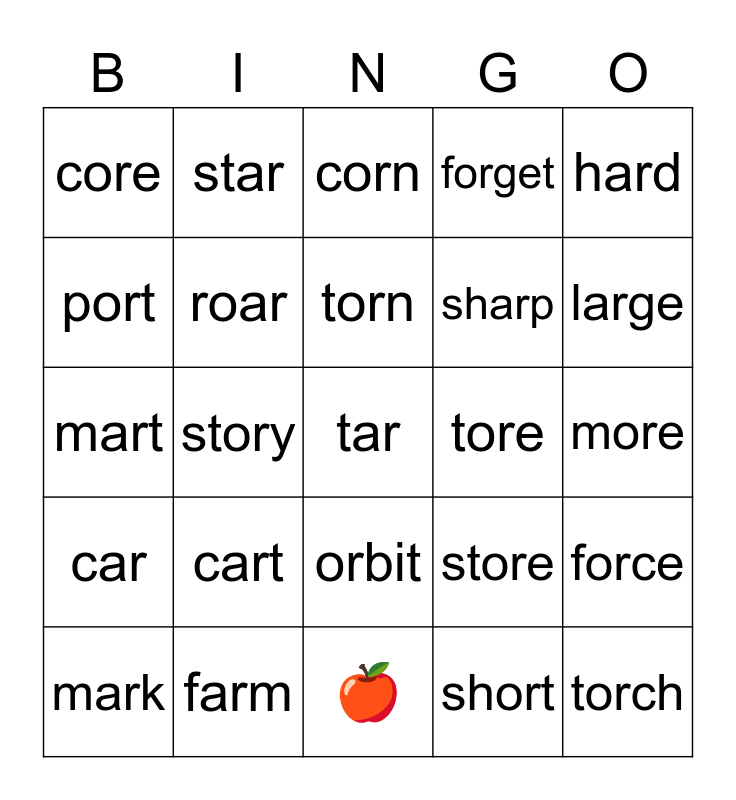 | B | I | N | G | O |
|---|---|---|---|---|
| core | star | corn | forget | hard |
| port | roar | torn | sharp | large |
| mart | story | tar | tore | more |
| car | cart | orbit | store | force |
| mark | farm |  | short | torch |